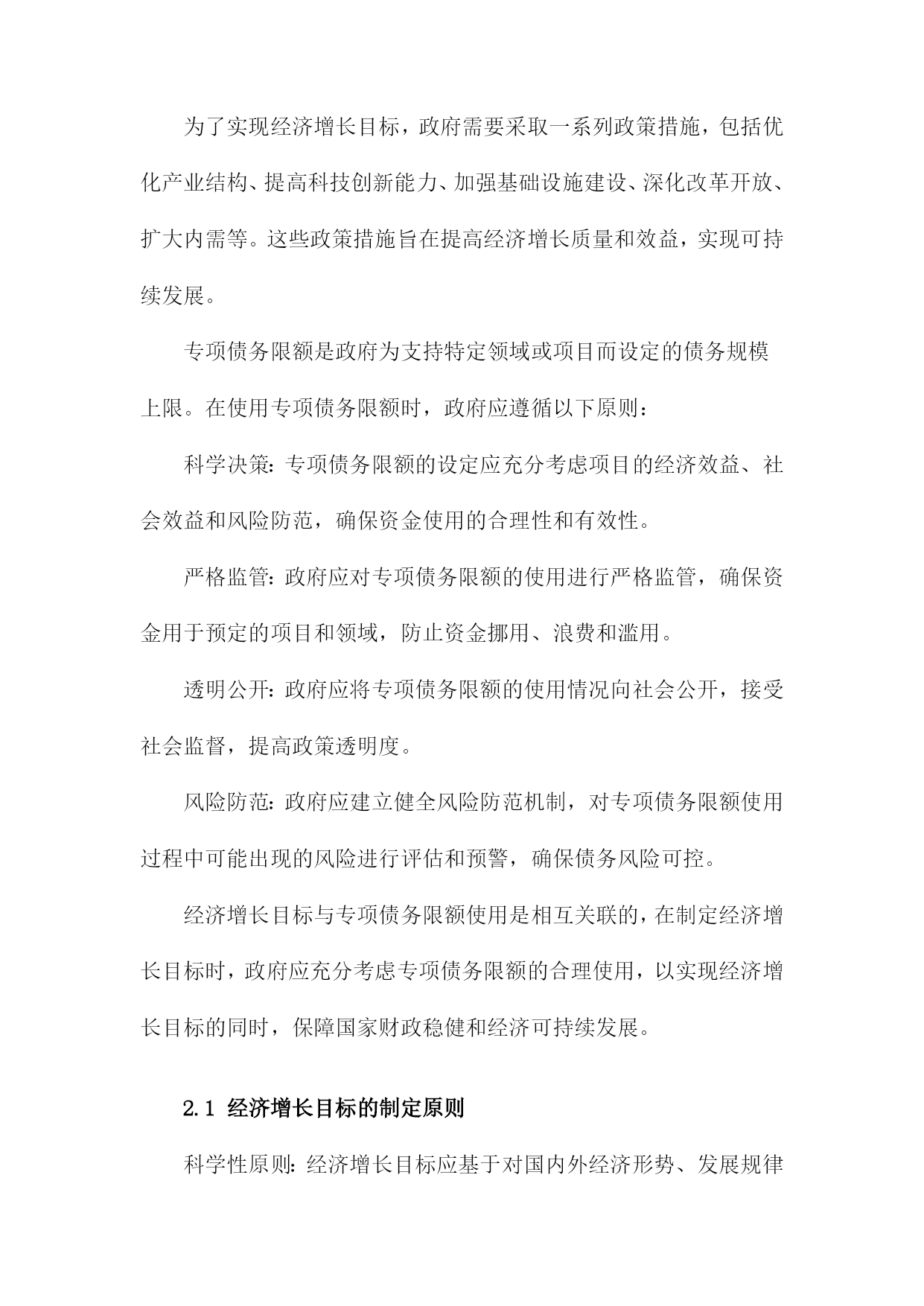 为了实现经济增长目标，政府需要采取一系列政策措施，包括优化产业结构、提高科技创新能力、加强基础设施建设、深化改革开放、扩大内需等。这些政策措施旨在提高经济增长质量和效益，实现可持续发展。

专项债务限额是政府为支持特定领域或项目而设定的债务规模上限。在使用专项债务限额时，政府应遵循以下原则：

科学决策：专项债务限额的设定应充分考虑项目的经济效益、社会效益和风险防范，确保资金使用的合理性和有效性。

严格监管：政府应对专项债务限额的使用进行严格监管，确保资金用于预定的项目和领域，防止资金挪用、浪费和滥用。

透明公开：政府应将专项债务限额的使用情况向社会公开，接受社会监督，提高政策透明度。

风险防范：政府应建立健全风险防范机制，对专项债务限额使用过程中可能出现的风险进行评估和预警，确保债务风险可控。

经济增长目标与专项债务限额使用是相互关联的，在制定经济增长目标时，政府应充分考虑专项债务限额的合理使用，以实现经济增长目标的同时，保障国家财政稳健和经济可持续发展。

2.1 经济增长目标的制定原则

科学性原则：经济增长目标应基于对国内外经济形势、发展规律